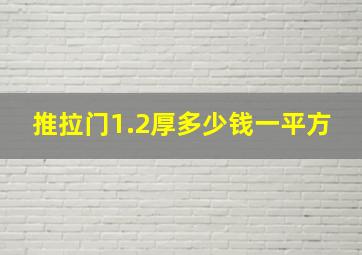 推拉门1.2厚多少钱一平方